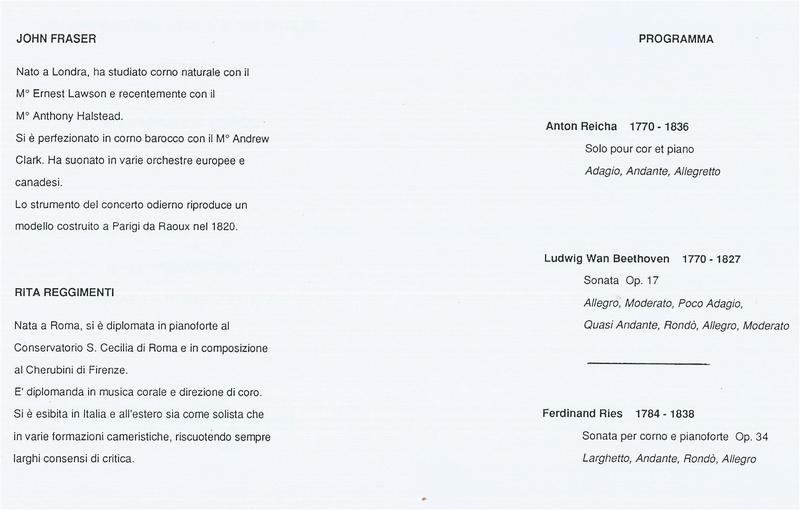 JOHN FRASER

Nato a Londra, ha studiato corno naturale con il M° Ernest Lawson e recentemente con il M° Anthony Halstead.
Si è perfezionato in corno barocco con il M° Andrew Clark. Ha suonato in varie orchestre europee e canadesi.
Lo strumento del concerto odierno riproduce un modello costruito a Parigi da Raoux nel 1820.

RITA REGGIMENTI

Nata a Roma, si è diplomata in pianoforte al Conservatorio S. Cecilia di Roma e in composizione al Cherubini di Firenze.
E' diplomanda in musica corale e direzione di coro.
Si è esibita in Italia e all'estero sia come solista che in varie formazioni cameristiche, riscuotendo sempre larghi consensi di critica.

PROGRAMMA

Anton Reicha 1770 - 1836
Solo pour cor et piano
Adagio, Andante, Allegretto

Ludwig Wan Beethoven 1770 - 1827
Sonata Op. 17
Allegro, Moderato, Poco Adagio, Quasi Andante, Rondò, Allegro, Moderato

Ferdinand Ries 1784 - 1838
Sonata per corno e pianoforte Op. 34
Larghetto, Andante, Rondò, Allegro